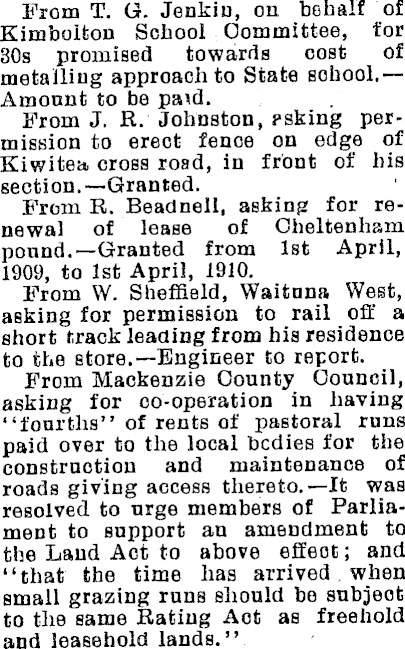 From T. G. Jenkin, on behalf of Kimbolton School Committee, for 30s promised towards cost of metalling approach to State school.—Amount to be paid.

From J. R. Johnston, asking permission to erect fence on edge of Kiwitea cross road, in front of his section.—Granted.

From R. Beadnell, asking for renewal of lease of Cheltenham pound.—Granted from 1st April, 1909, to 1st April, 1910.

From W. Sheffield, Waituna West, asking for permission to rail off a short track leading from his residence to the store.—Engineer to report.

From Mackenzie County Council, asking for co-operation in having "fourths" of rents of pastoral runs paid over to the local bodies for the construction and maintenance of roads giving access thereto.—It was resolved to urge members of Parliament to support an amendment to the Land Act to above effect; and "that the time has arrived when small grazing runs should be subject to the same Rating Act as freehold and leasehold lands."